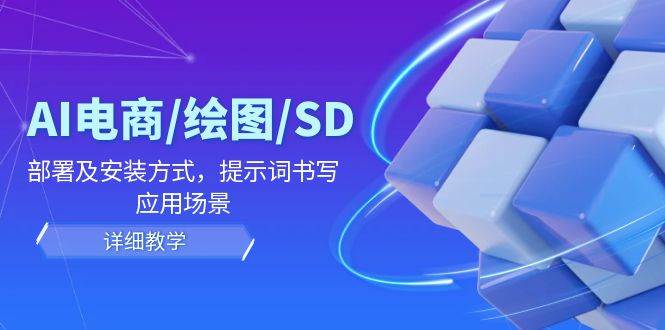 AI电商/绘图/SD

部署及安装方式，提示词书写应用场景

详细教学